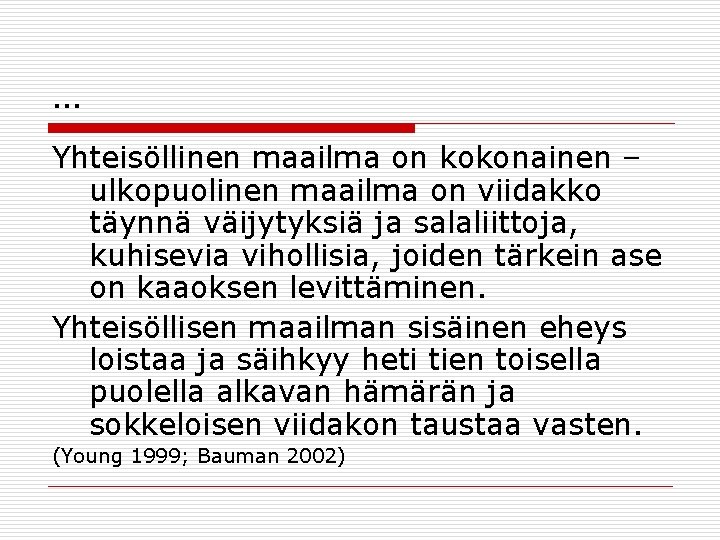 …

Yhteisöllinen maailma on kokonainen – ulkopuolinen maailma on viidakko täynnä väijytyksiä ja salaliittoja, kuhisevia vihollisia, joiden tärkein ase on kaaoksen levittäminen.

Yhteisöllisen maailman sisäinen eheys loistaa ja säihkyy heti tien toisella puolella alkavan hämärän ja sokkeloisen viidakon taustaa vasten.

(Young 1999; Bauman 2002)